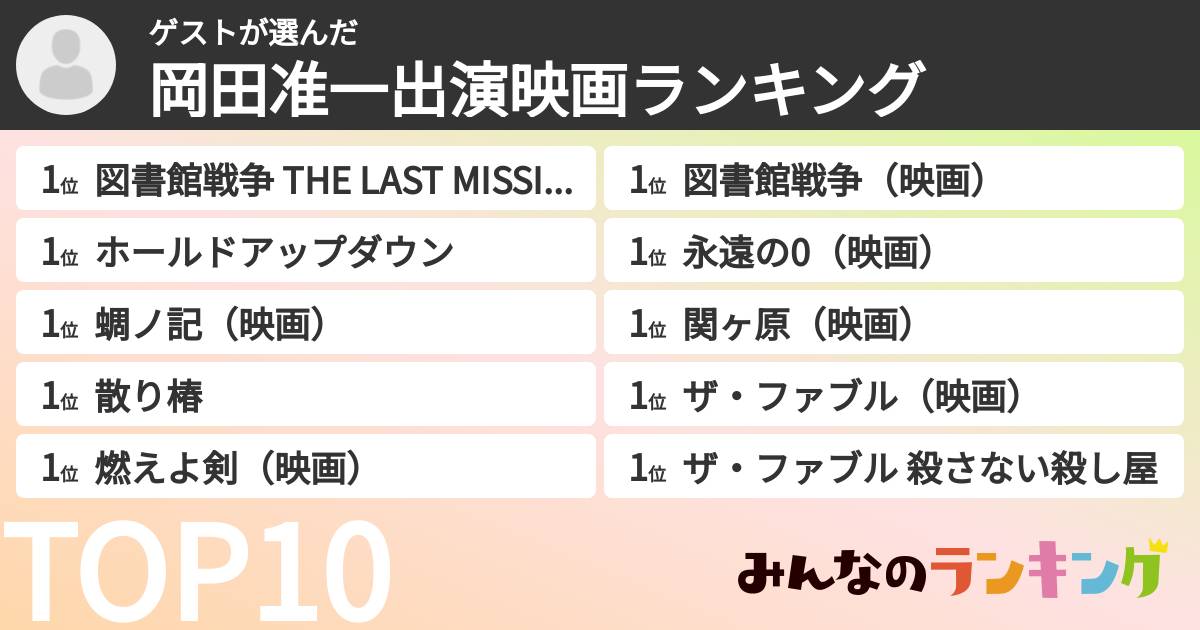 ゲストが選んだ
岡田准一出演映画ランキング

1位 図書館戦争 THE LAST MISSI...
1位 ホールドアップダウン
1位 蜩ノ記（映画）
1位 散り椿
1位 燃えよ剣（映画）

1位 図書館戦争（映画）
1位 永遠の0（映画）
1位 関ヶ原（映画）
1位 ザ・ファブル（映画）
1位 ザ・ファブル 殺さない殺し屋

TOP10

みんなのランキング